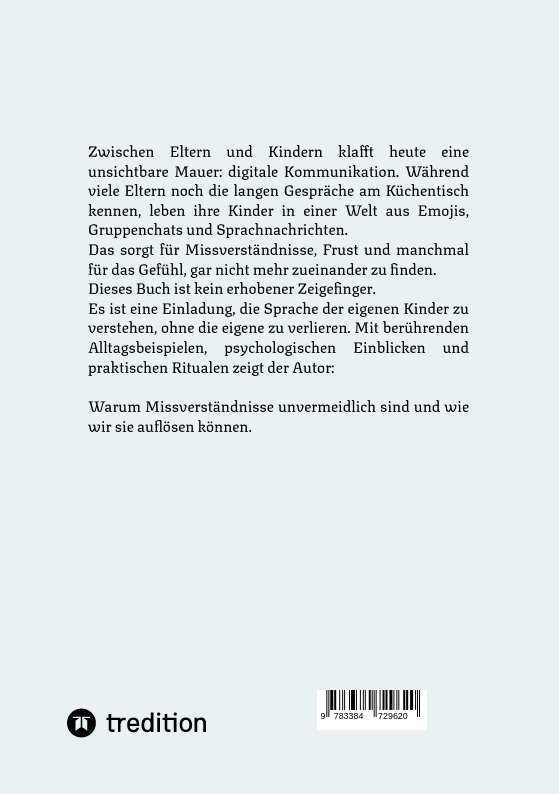 Zwischen Eltern und Kindern klafft heute eine unsichtbare Mauer: digitale Kommunikation. Während viele Eltern noch die langen Gespräche am Küchentisch kennen, leben ihre Kinder in einer Welt aus Emojis, Gruppenchats und Sprachnachrichten.
Das sorgt für Missverständnisse, Frust und manchmal für das Gefühl, gar nicht mehr zueinander zu finden.
Dieses Buch ist kein erhobener Zeigefinger.
Es ist eine Einladung, die Sprache der eigenen Kinder zu verstehen, ohne die eigene zu verlieren. Mit berührenden Alltagsbeispielen, psychologischen Einblicken und praktischen Ritualen zeigt der Autor:

Warum Missverständnisse unvermeidlich sind und wie wir sie auflösen können.

tredition

9 783384 729620